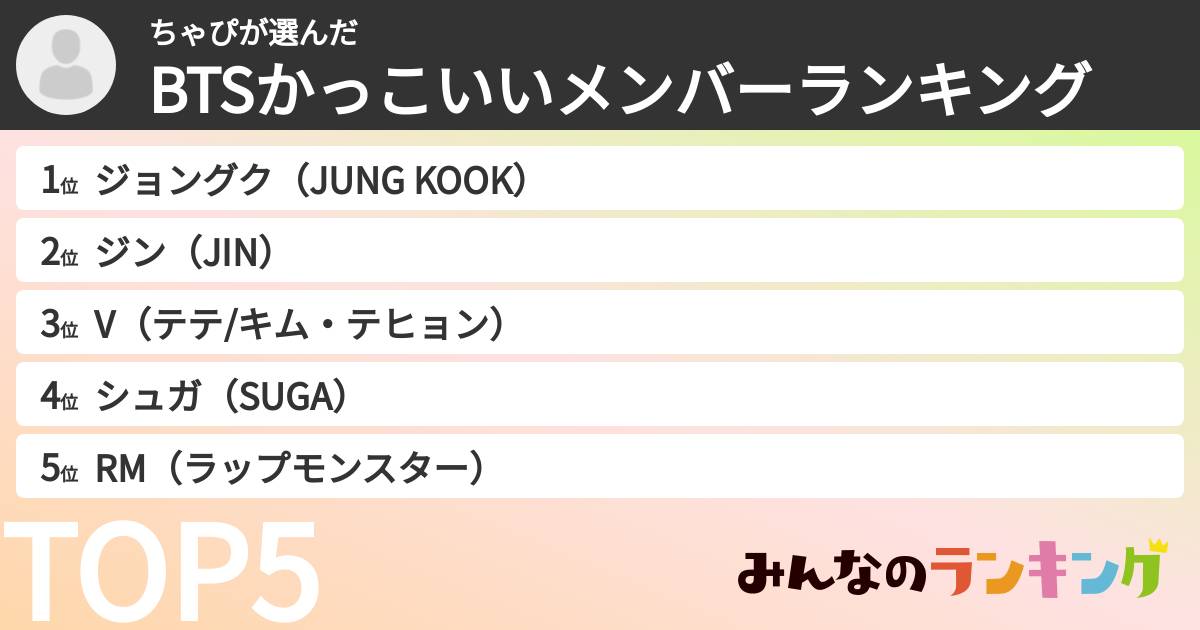 ちゃぴが選んだ
BTSかっこいいメンバーランキング

1位 ジョングク（JUNG KOOK）
2位 ジン（JIN）
3位 V（テテ/キム・テヒョン）
4位 シュガ（SUGA）
5位 RM（ラップモンスター）

TOP5

みんなのランキング